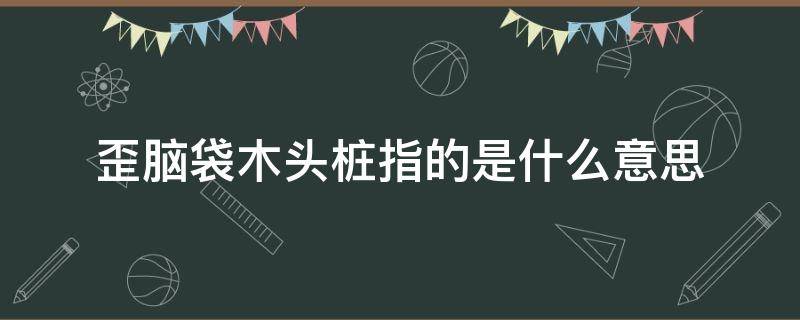 歪脑袋木头桩指的是什么意思